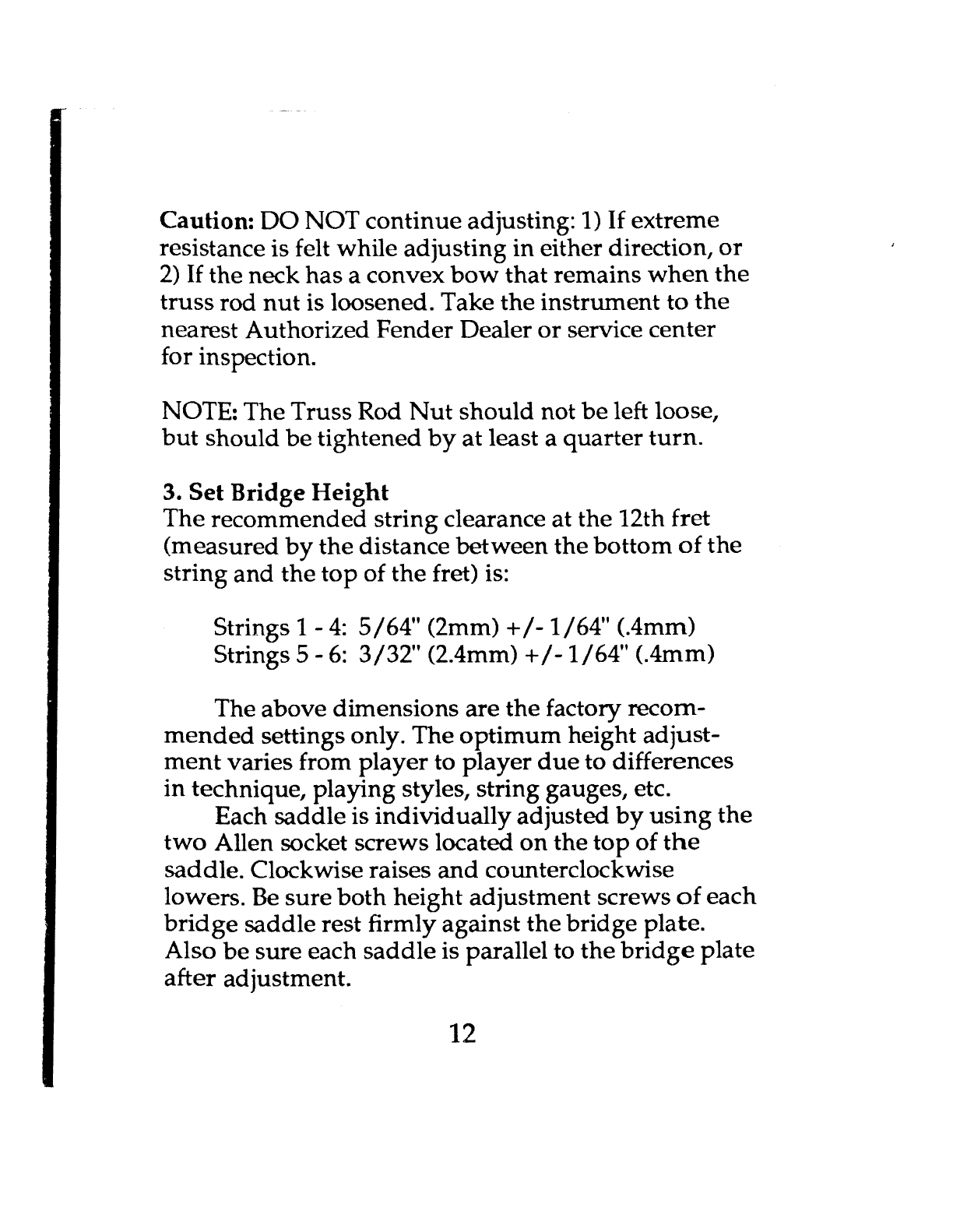 Caution: DO NOT continue adjusting: 1) If extreme resistance is felt while adjusting in either direction, or 2) If the neck has a convex bow that remains when the truss rod nut is loosened. Take the instrument to the nearest Authorized Fender Dealer or service center for inspection.

NOTE: The Truss Rod Nut should not be left loose, but should be tightened by at least a quarter turn.

3. Set Bridge Height
The recommended string clearance at the 12th fret (measured by the distance between the bottom of the string and the top of the fret) is:

Strings 1 - 4: 5/64" (2mm) +/- 1/64" (.4mm)
Strings 5 - 6: 3/32" (2.4mm) +/- 1/64" (.4mm)

The above dimensions are the factory recommended settings only. The optimum height adjustment varies from player to player due to differences in technique, playing styles, string gauges, etc.

Each saddle is individually adjusted by using the two Allen socket screws located on the top of the saddle. Clockwise raises and counterclockwise lowers. Be sure both height adjustment screws of each bridge saddle rest firmly against the bridge plate. Also be sure each saddle is parallel to the bridge plate after adjustment.

12